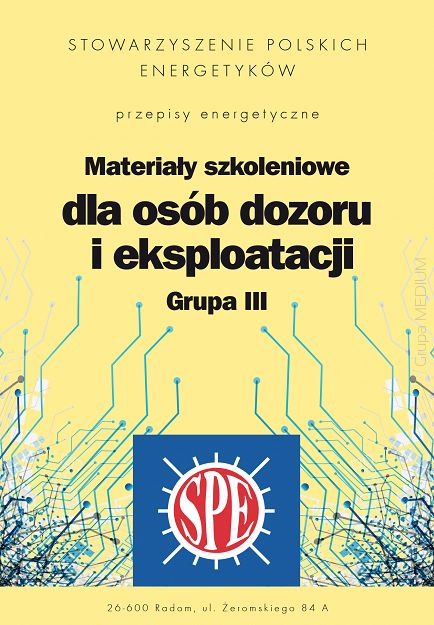 STOWARZYSZENIE POLSKICH ENERGETYKÓW

przepisy energetyczne

Materiały szkoleniowe

dla osób dozoru i eksploatacji

Grupa III

Grupa MEDIUM

SPE

26-600 Radom, ul. Żeromskiego 84 A